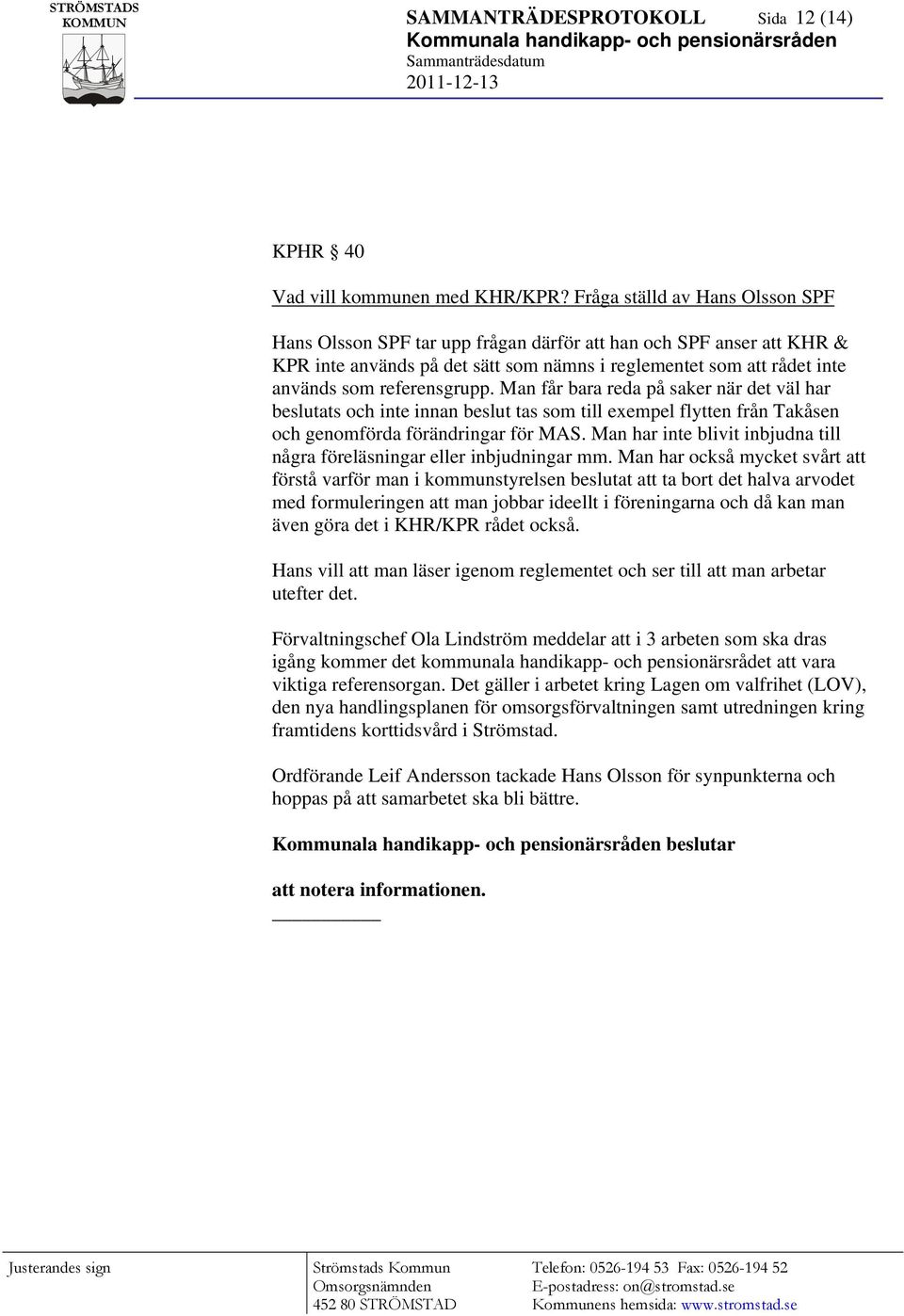 STRÖMSTADS KOMMUN

SAMMANTRÄDESPROTOKOLL Sida 12 (14)
Kommunala handikapp- och pensionärsråden
Sammanträdesdatum
2011-12-13

KPHR § 40

Vad vill kommunen med KHR/KPR? Fråga ställd av Hans Olsson SPF

Hans Olsson SPF tar upp frågan därför att han och SPF anser att KHR & KPR inte används på det sätt som nämns i reglementet som att rådet inte används som referensgrupp. Man får bara reda på saker när det väl har beslutats och inte innan beslut tas som till exempel flytten från Takåsen och genomförda förändringar för MAS. Man har inte blivit inbjudna till några föreläsningar eller inbjudningar mm. Man har också mycket svårt att förstå varför man i kommunstyrelsen beslutat att ta bort det halva arvodet med formuleringen att man jobbar ideellt i föreningarna och då kan man även göra det i KHR/KPR rådet också.

Hans vill att man läser igenom reglementet och ser till att man arbetar utefter det.

Förvaltningschef Ola Lindström meddelar att i 3 arbeten som ska dras igång kommer det kommunala handikapp- och pensionärsrådet att vara viktiga referensorgan. Det gäller i arbetet kring Lagen om valfrihet (LOV), den nya handlingsplanen för omsorgsförvaltningen samt utredningen kring framtidens korttidsvård i Strömstad.

Ordförande Leif Andersson tackade Hans Olsson för synpunkterna och hoppas på att samarbetet ska bli bättre.

Kommunala handikapp- och pensionärsråden beslutar

att notera informationen.

Justerandes sign

Strömstads Kommun
Omsorgsnämnden
452 80 STRÖMSTAD

Telefon: 0526-194 53 Fax: 0526-194 52
E-postadress: on@stromstad.se
Kommunens hemsida: www.stromstad.se